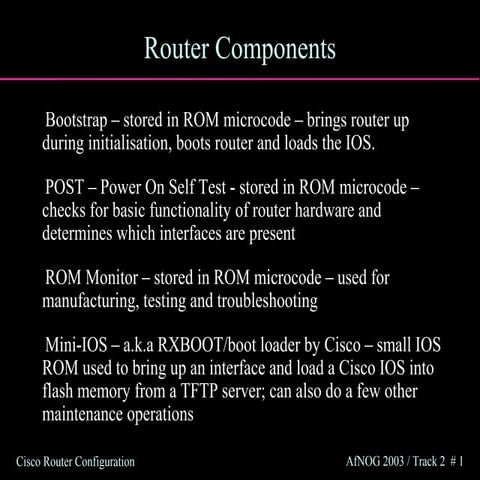 Router Components

Bootstrap – stored in ROM microcode – brings router up during initialisation, boots router and loads the IOS.

POST – Power On Self Test - stored in ROM microcode – checks for basic functionality of router hardware and determines which interfaces are present

ROM Monitor – stored in ROM microcode – used for manufacturing, testing and troubleshooting

Mini-IOS – a.k.a RXBOOT/boot loader by Cisco – small IOS ROM used to bring up an interface and load a Cisco IOS into flash memory from a TFTP server; can also do a few other maintenance operations

Cisco Router Configuration

AfNOG 2003 / Track 2 # 1